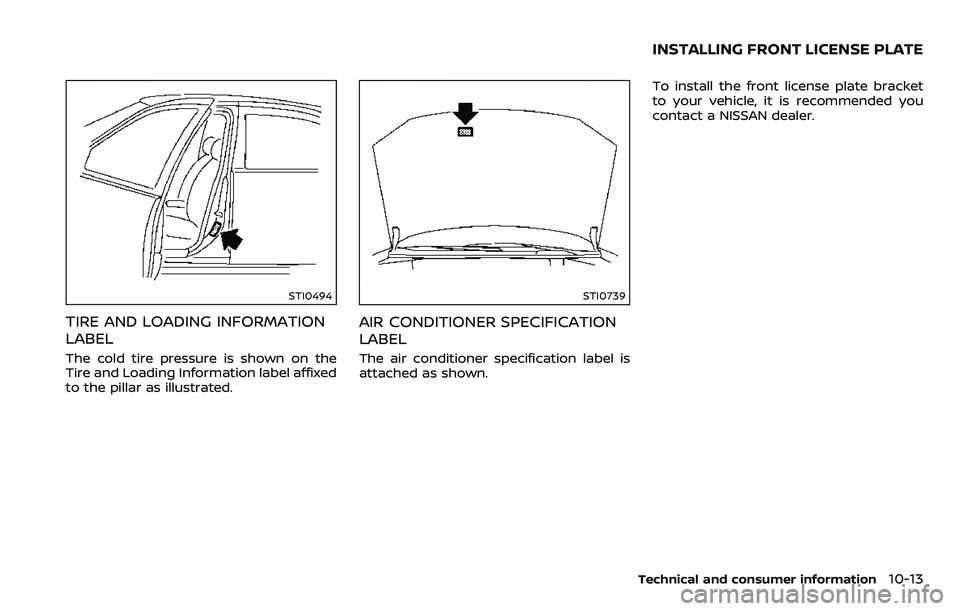 STI0494

TIRE AND LOADING INFORMATION LABEL

The cold tire pressure is shown on the Tire and Loading Information label affixed to the pillar as illustrated.

STI0739

AIR CONDITIONER SPECIFICATION LABEL

The air conditioner specification label is attached as shown.

INSTALLING FRONT LICENSE PLATE

To install the front license plate bracket to your vehicle, it is recommended you contact a NISSAN dealer.

Technical and consumer information 10-13

carmanualsonline.info